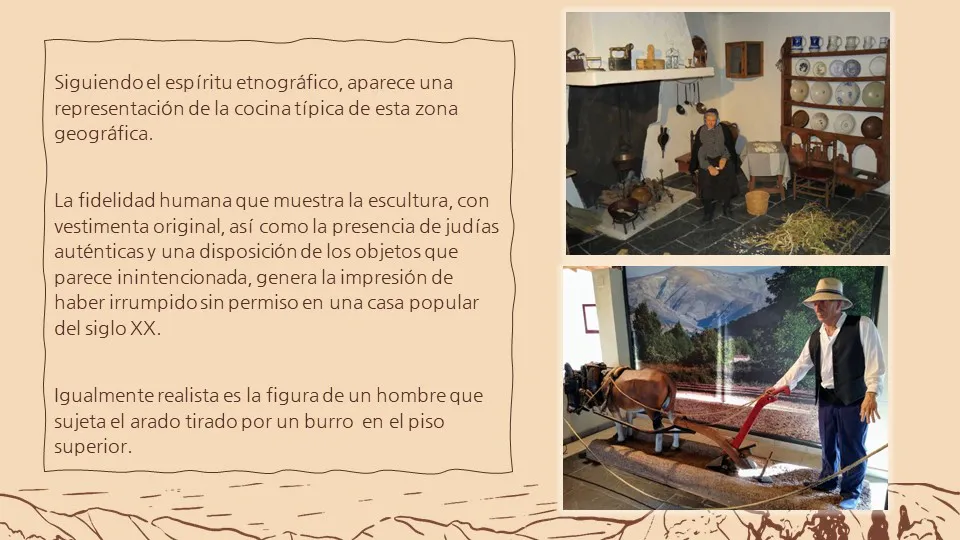 Siguiendo el espíritu etnográfico, aparece una representación de la cocina típica de esta zona geográfica.

La fidelidad humana que muestra la escultura, con vestimenta original, así como la presencia de judías auténticas y una disposición de los objetos que parece inintencionada, genera la impresión de haber irrumpido sin permiso en una casa popular del siglo XX.

Igualmente realista es la figura de un hombre que sujeta el arado tirado por un burro en el piso superior.